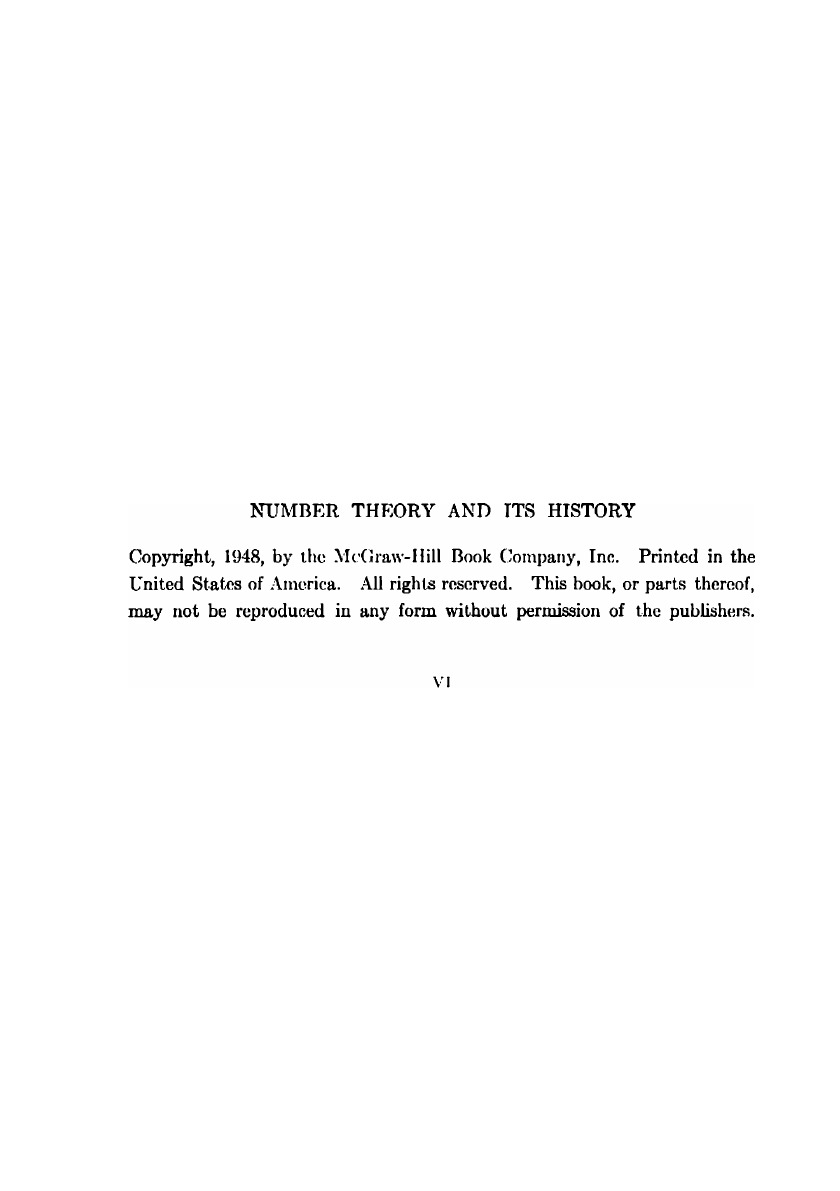 NUMBER THEORY AND ITS HISTORY

Copyright, 1948, by the McGraw-Hill Book Company, Inc. Printed in the United States of America. All rights reserved. This book, or parts thereof, may not be reproduced in any form without permission of the publishers.

VI